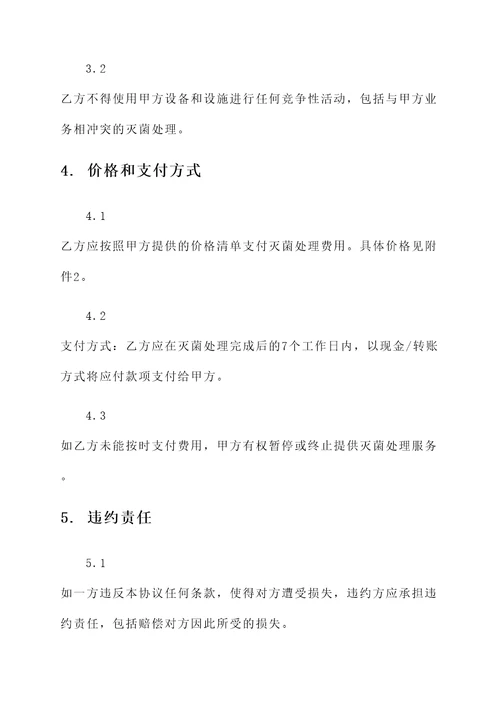 3.2

乙方不得使用甲方设备和设施进行任何竞争性活动，包括与甲方业务相冲突的灭菌处理。

4. 价格和支付方式

4.1

乙方应按照甲方提供的价格清单支付灭菌处理费用。具体价格见附件2。

4.2

支付方式：乙方应在灭菌处理完成后的7个工作日内，以现金/转账方式将应付款项支付给甲方。

4.3

如乙方未能按时支付费用，甲方有权暂停或终止提供灭菌处理服务。

5. 违约责任

5.1

如一方违反本协议任何条款，使得对方遭受损失，违约方应承担违约责任，包括赔偿对方因此所受的损失。